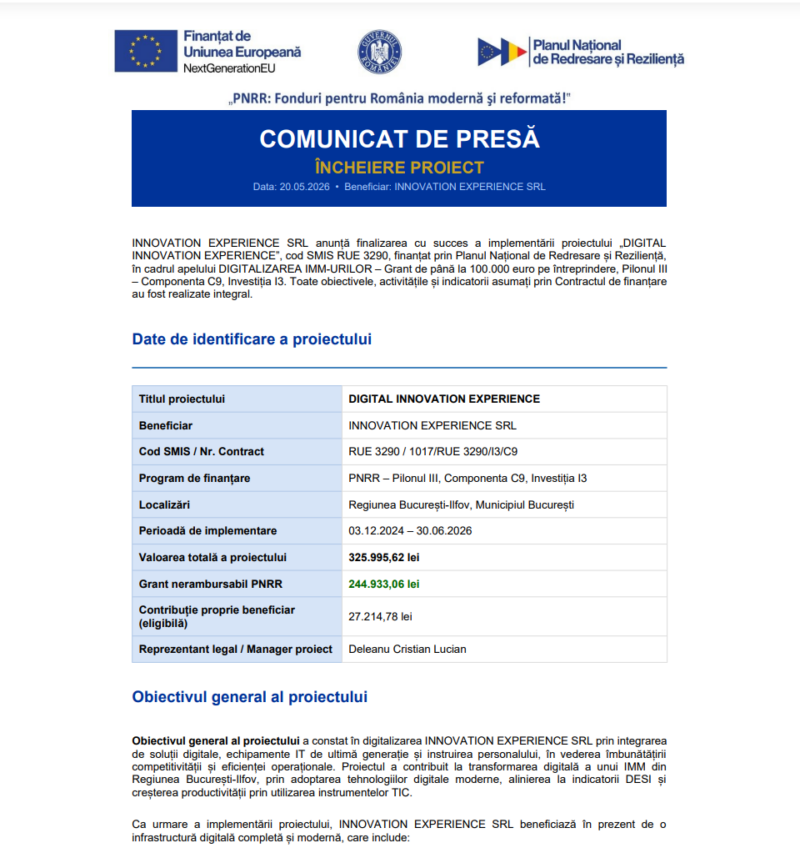 Finanțat de
Uniunea Europeană
NextGenerationEU

GUVERNUL ROMÂNIEI

Planul Național
de Redresare și Reziliență

„PNRR: Fonduri pentru România modernă și reformată!"

COMUNICAT DE PRESĂ
ÎNCHEIERE PROIECT
Data: 20.05.2026 • Beneficiar: INNOVATION EXPERIENCE SRL

INNOVATION EXPERIENCE SRL anunță finalizarea cu succes a implementării proiectului „DIGITAL INNOVATION EXPERIENCE", cod SMIS RUE 3290, finanțat prin Planul Național de Redresare și Reziliență, în cadrul apelului DIGITALIZAREA IMM-URILOR – Grant de până la 100.000 euro pe întreprindere, Pilonul III – Componenta C9, Investiția I3. Toate obiectivele, activitățile și indicatorii asumați prin Contractul de finanțare au fost realizate integral.

Date de identificare a proiectului

| Titlul proiectului | DIGITAL INNOVATION EXPERIENCE |
|---|---|
| Beneficiar | INNOVATION EXPERIENCE SRL |
| Cod SMIS / Nr. Contract | RUE 3290 / 1017/RUE 3290/I3/C9 |
| Program de finanțare | PNRR – Pilonul III, Componenta C9, Investiția I3 |
| Localizări | Regiunea București-Ilfov, Municipiul București |
| Perioadă de implementare | 03.12.2024 – 30.06.2026 |
| Valoarea totală a proiectului | 325.995,62 lei |
| Grant nerambursabil PNRR | 244.933,06 lei |
| Contribuție proprie beneficiar (eligibilă) | 27.214,78 lei |
| Reprezentant legal / Manager proiect | Deleanu Cristian Lucian |

Obiectivul general al proiectului

Obiectivul general al proiectului a constat în digitalizarea INNOVATION EXPERIENCE SRL prin integrarea de soluții digitale, echipamente IT de ultimă generație și instruirea personalului, în vederea îmbunătățirii competitivității și eficienței operaționale. Proiectul a contribuit la transformarea digitală a unui IMM din Regiunea București-Ilfov, prin adoptarea tehnologiilor digitale moderne, alinierea la indicatorii DESI și creșterea productivității prin utilizarea instrumentelor TIC.

Ca urmare a implementării proiectului, INNOVATION EXPERIENCE SRL beneficiază în prezent de o infrastructură digitală completă și modernă, care include: